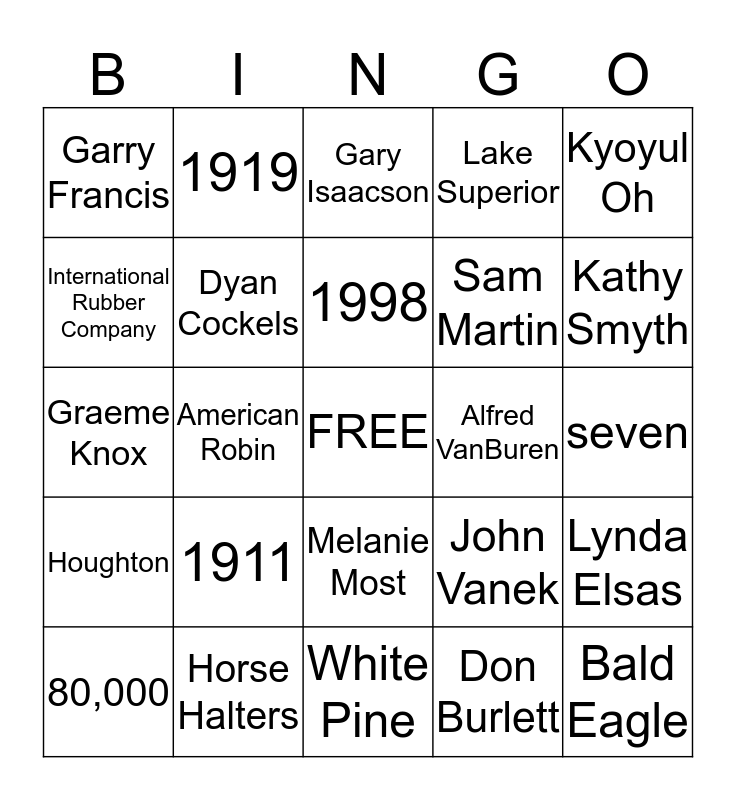 | B | I | N | G | O |
|---|---|---|---|---|
| Garry Francis | 1919 | Gary Isaacson | Lake Superior | Kyoyul Oh |
| International Rubber Company | Dyan Cockels | 1998 | Sam Martin | Kathy Smyth |
| Graeme Knox | American Robin | FREE | Alfred VanBuren | seven |
| Houghton | 1911 | Melanie Most | John Vanek | Lynda Elsas |
| 80,000 | Horse Halters | White Pine | Don Burlett | Bald Eagle |